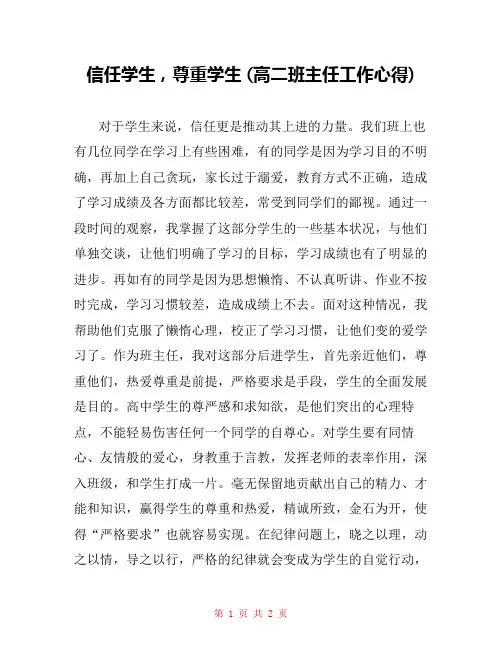 信任学生，尊重学生 (高二班主任工作心得)

对于学生来说，信任更是推动其上进的力量。我们班上也有几位同学在学习上有些困难，有的同学是因为学习目的不明确，再加上自己贪玩，家长过于溺爱，教育方式不正确，造成了学习成绩及各方面都比较差，常受到同学们的鄙视。通过一段时间的观察，我掌握了这部分学生的一些基本状况，与他们单独交谈，让他们明确了学习的目标，学习成绩也有了明显的进步。再如有的同学是因为思想懒惰、不认真听讲、作业不按时完成，学习习惯较差，造成成绩上不去。面对这种情况，我帮助他们克服了懒惰心理，校正了学习习惯，让他们变的爱学习了。作为班主任，我对这部分后进学生，首先亲近他们，尊重他们，热爱尊重是前提，严格要求是手段，学生的全面发展是目的。高中学生的尊严感和求知欲，是他们突出的心理特点，不能轻易伤害任何一个同学的自尊心。对学生要有同情心、友情般的爱心，身教重于言教，发挥老师的表率作用，深入班级，和学生打成一片。毫无保留地贡献出自己的精力、才能和知识，赢得学生的尊重和热爱，精诚所致，金石为开，使得“严格要求”也就容易实现。在纪律问题上，晓之以理，动之以情，导之以行，严格的纪律就会变成为学生的自觉行动，

第 1 页 共 2 页